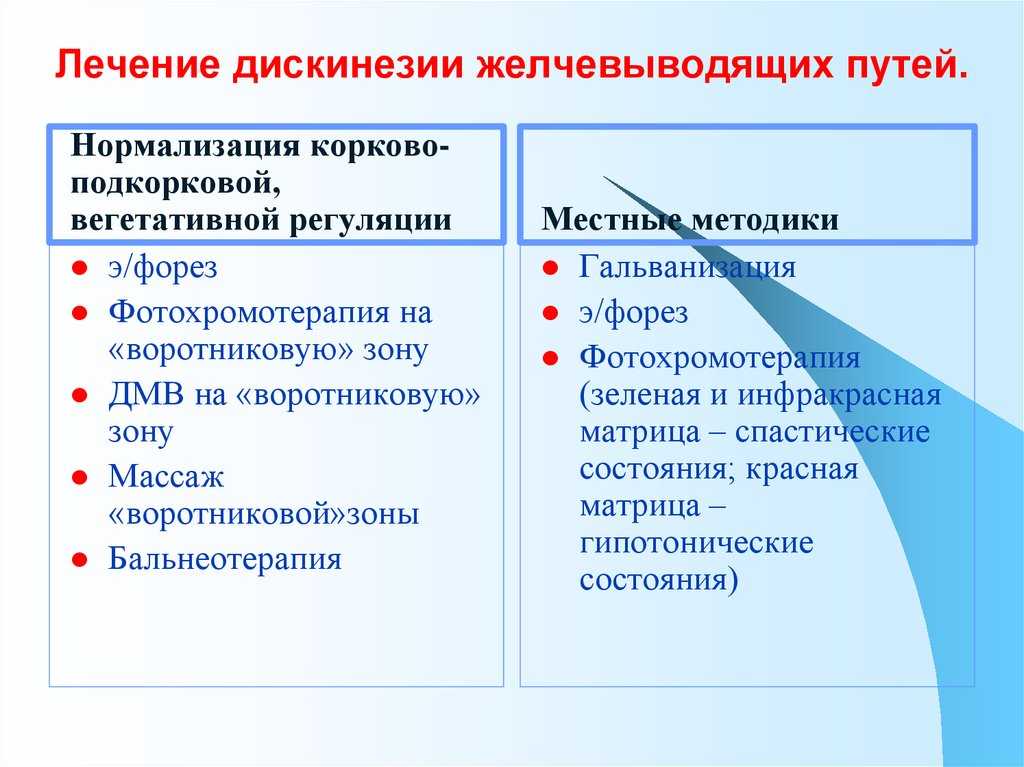 Лечение дискинезии желчевыводящих путей.

Нормализация корково-подкорковой, вегетативной регуляции

- э/форез
- Фотохромотерапия на «воротниковую» зону
- ДМВ на «воротниковую» зону
- Массаж «воротниковой»зоны
- Бальнеотерапия

Местные методики

- Гальванизация
- э/форез
- Фотохромотерапия (зеленая и инфракрасная матрица – спастические состояния; красная матрица – гипотонические состояния)